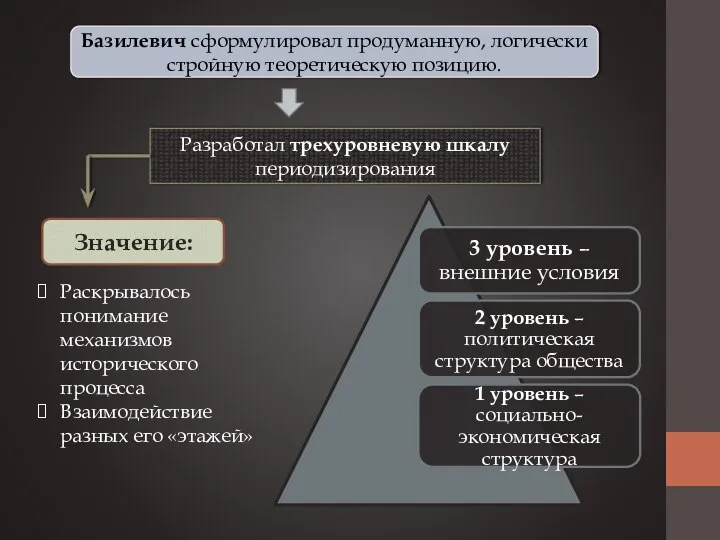 Базилевич сформулировал продуманную, логически стройную теоретическую позицию.

Разработал трехуровневую шкалу периодизирования

Значение:

Раскрывалось понимание механизмов исторического процесса

Взаимодействие разных его «этажей»

3 уровень – внешние условия

2 уровень – политическая структура общества

1 уровень – социально-экономическая структура